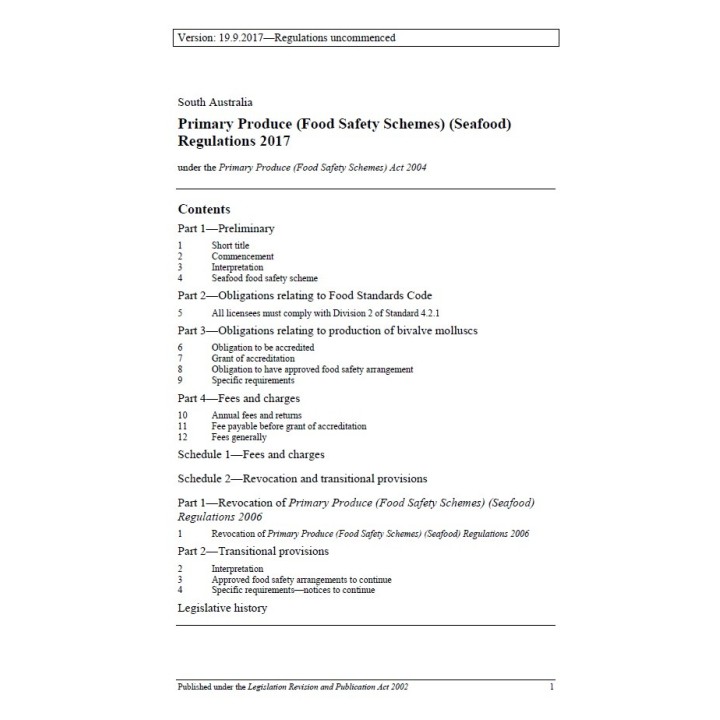 Version: 19.9.2017—Regulations uncommenced

South Australia

Primary Produce (Food Safety Schemes) (Seafood) Regulations 2017

under the Primary Produce (Food Safety Schemes) Act 2004

Contents

Part 1—Preliminary

1 Short title
2 Commencement
3 Interpretation
4 Seafood food safety scheme

Part 2—Obligations relating to Food Standards Code

5 All licensees must comply with Division 2 of Standard 4.2.1

Part 3—Obligations relating to production of bivalve molluscs

6 Obligation to be accredited
7 Grant of accreditation
8 Obligation to have approved food safety arrangement
9 Specific requirements

Part 4—Fees and charges

10 Annual fees and returns
11 Fee payable before grant of accreditation
12 Fees generally

Schedule 1—Fees and charges

Schedule 2—Revocation and transitional provisions

Part 1—Revocation of Primary Produce (Food Safety Schemes) (Seafood) Regulations 2006

1 Revocation of Primary Produce (Food Safety Schemes) (Seafood) Regulations 2006

Part 2—Transitional provisions

2 Interpretation
3 Approved food safety arrangements to continue
4 Specific requirements—notices to continue

Legislative history

Published under the Legislation Revision and Publication Act 2002 1